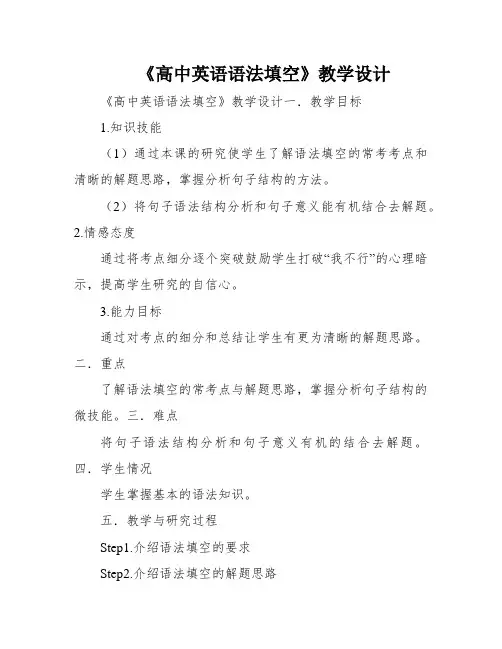 《高中英语语法填空》教学设计

《高中英语语法填空》教学设计一．教学目标

1.知识技能

（1）通过本课的研究使学生了解语法填空的常考考点和清晰的解题思路，掌握分析句子结构的方法。

（2）将句子语法结构分析和句子意义能有机结合去解题。

2.情感态度

通过将考点细分逐个突破鼓励学生打破“我不行”的心理暗示，提高学生研究的自信心。

3.能力目标

通过对考点的细分和总结让学生有更为清晰的解题思路。

二．重点

了解语法填空的常考点与解题思路，掌握分析句子结构的微技能。三．难点

将句子语法结构分析和句子意义有机的结合去解题。

四．学生情况

学生掌握基本的语法知识。

五．教学与研究过程

Step1.介绍语法填空的要求

Step2.介绍语法填空的解题思路